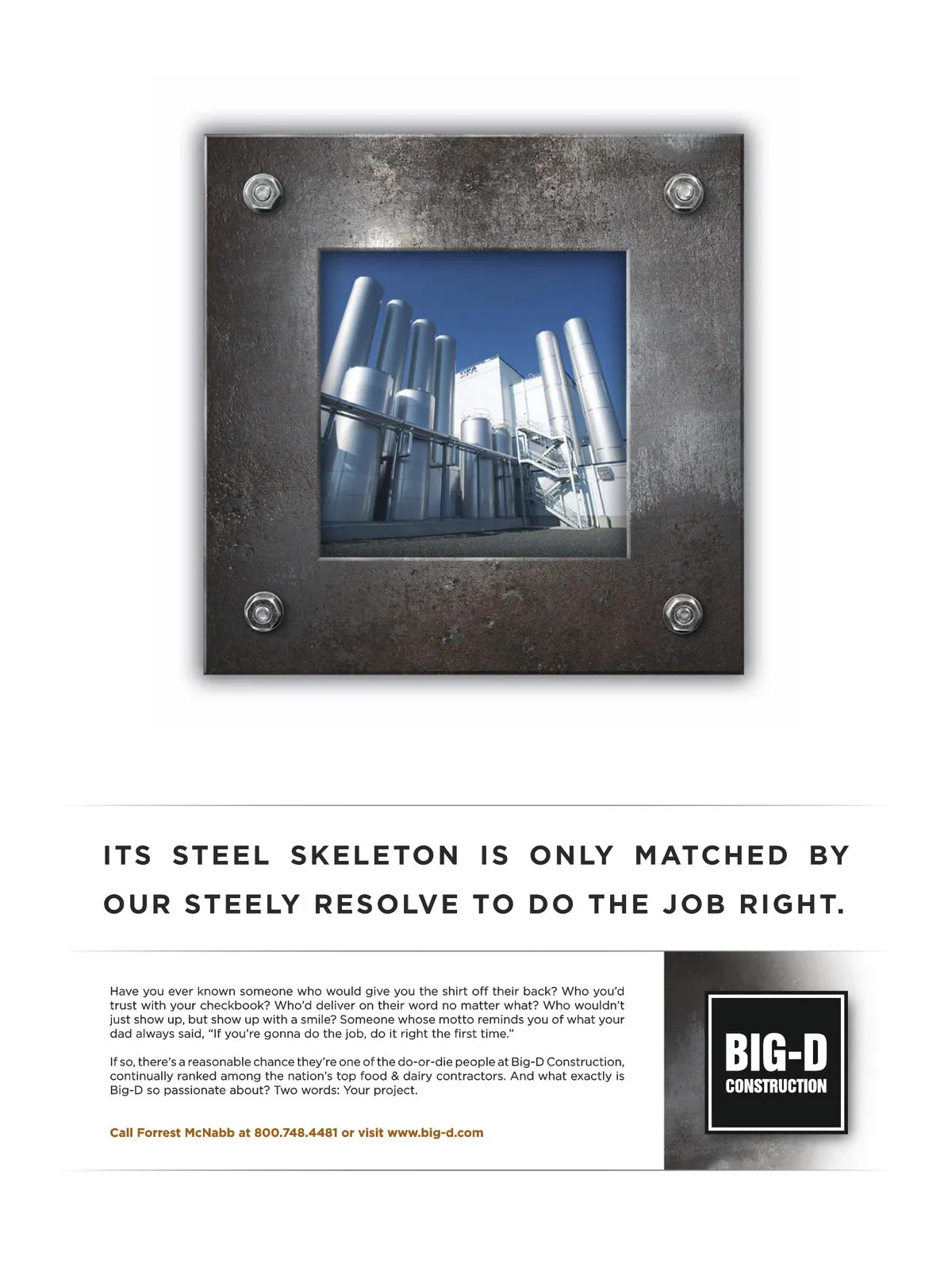 ITS STEEL SKELETON IS ONLY MATCHED BY OUR STEELY RESOLVE TO DO THE JOB RIGHT.

Have you ever known someone who would give you the shirt off their back? Who you'd trust with your checkbook? Who'd deliver on their word no matter what? Who wouldn't just show up, but show up with a smile? Someone whose motto reminds you of what your dad always said, "If you're gonna do the job, do it right the first time."

If so, there's a reasonable chance they're one of the do-or-die people at Big-D Construction, continually ranked among the nation's top food & dairy contractors. And what exactly is Big-D so passionate about? Two words: Your project.

Call Forrest McNabb at 800.748.4481 or visit www.big-d.com

BIG-D
CONSTRUCTION